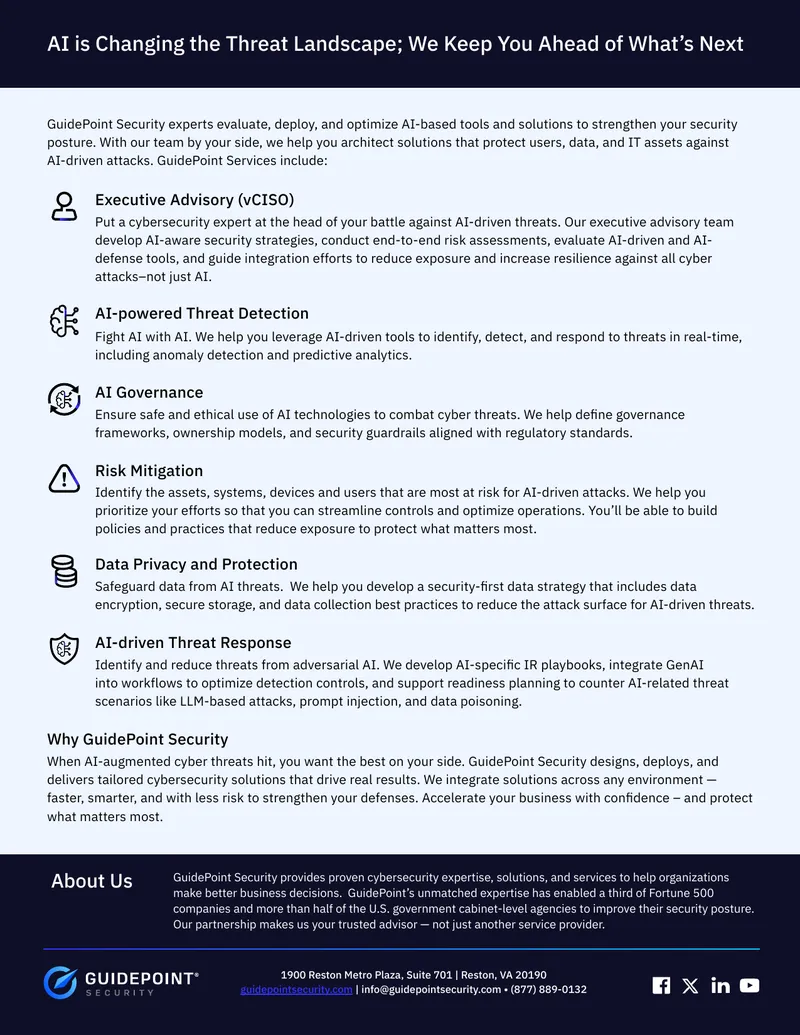 AI is Changing the Threat Landscape; We Keep You Ahead of What's Next

GuidePoint Security experts evaluate, deploy, and optimize AI-based tools and solutions to strengthen your security posture. With our team by your side, we help you architect solutions that protect users, data, and IT assets against AI-driven attacks. GuidePoint Services include:

Executive Advisory (vCISO)
Put a cybersecurity expert at the head of your battle against AI-driven threats. Our executive advisory team develop AI-aware security strategies, conduct end-to-end risk assessments, evaluate AI-driven and AI-defense tools, and guide integration efforts to reduce exposure and increase resilience against all cyber attacks–not just AI.

AI-powered Threat Detection
Fight AI with AI. We help you leverage AI-driven tools to identify, detect, and respond to threats in real-time, including anomaly detection and predictive analytics.

AI Governance
Ensure safe and ethical use of AI technologies to combat cyber threats. We help define governance frameworks, ownership models, and security guardrails aligned with regulatory standards.

Risk Mitigation
Identify the assets, systems, devices and users that are most at risk for AI-driven attacks. We help you prioritize your efforts so that you can streamline controls and optimize operations. You'll be able to build policies and practices that reduce exposure to protect what matters most.

Data Privacy and Protection
Safeguard data from AI threats. We help you develop a security-first data strategy that includes data encryption, secure storage, and data collection best practices to reduce the attack surface for AI-driven threats.

AI-driven Threat Response
Identify and reduce threats from adversarial AI. We develop AI-specific IR playbooks, integrate GenAI into workflows to optimize detection controls, and support readiness planning to counter AI-related threat scenarios like LLM-based attacks, prompt injection, and data poisoning.

Why GuidePoint Security
When AI-augmented cyber threats hit, you want the best on your side. GuidePoint Security designs, deploys, and delivers tailored cybersecurity solutions that drive real results. We integrate solutions across any environment — faster, smarter, and with less risk to strengthen your defenses. Accelerate your business with confidence – and protect what matters most.

About Us
GuidePoint Security provides proven cybersecurity expertise, solutions, and services to help organizations make better business decisions. GuidePoint's unmatched expertise has enabled a third of Fortune 500 companies and more than half of the U.S. government cabinet-level agencies to improve their security posture. Our partnership makes us your trusted advisor — not just another service provider.

GUIDEPOINT®
SECURITY

1900 Reston Metro Plaza, Suite 701 | Reston, VA 20190
guidepointsecurity.com | info@guidepointsecurity.com • (877) 889-0132